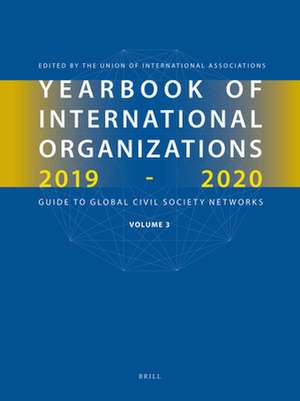 EDITED BY THE UNION OF INTERNATIONAL ASSOCIATIONS

YEARBOOK OF INTERNATIONAL ORGANIZATIONS 2019 - 2020

GUIDE TO GLOBAL CIVIL SOCIETY NETWORKS

VOLUME 3

BRILL